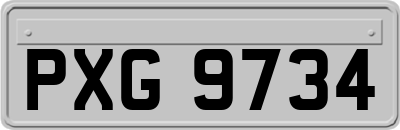 PXG 9734